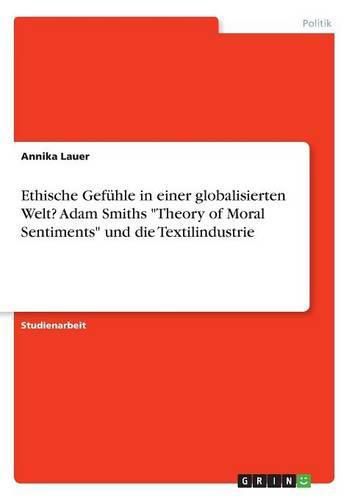 Politik

Annika Lauer

Ethische Gefühle in einer globalisierten Welt? Adam Smiths "Theory of Moral Sentiments" und die Textilindustrie

Studienarbeit

GRIN